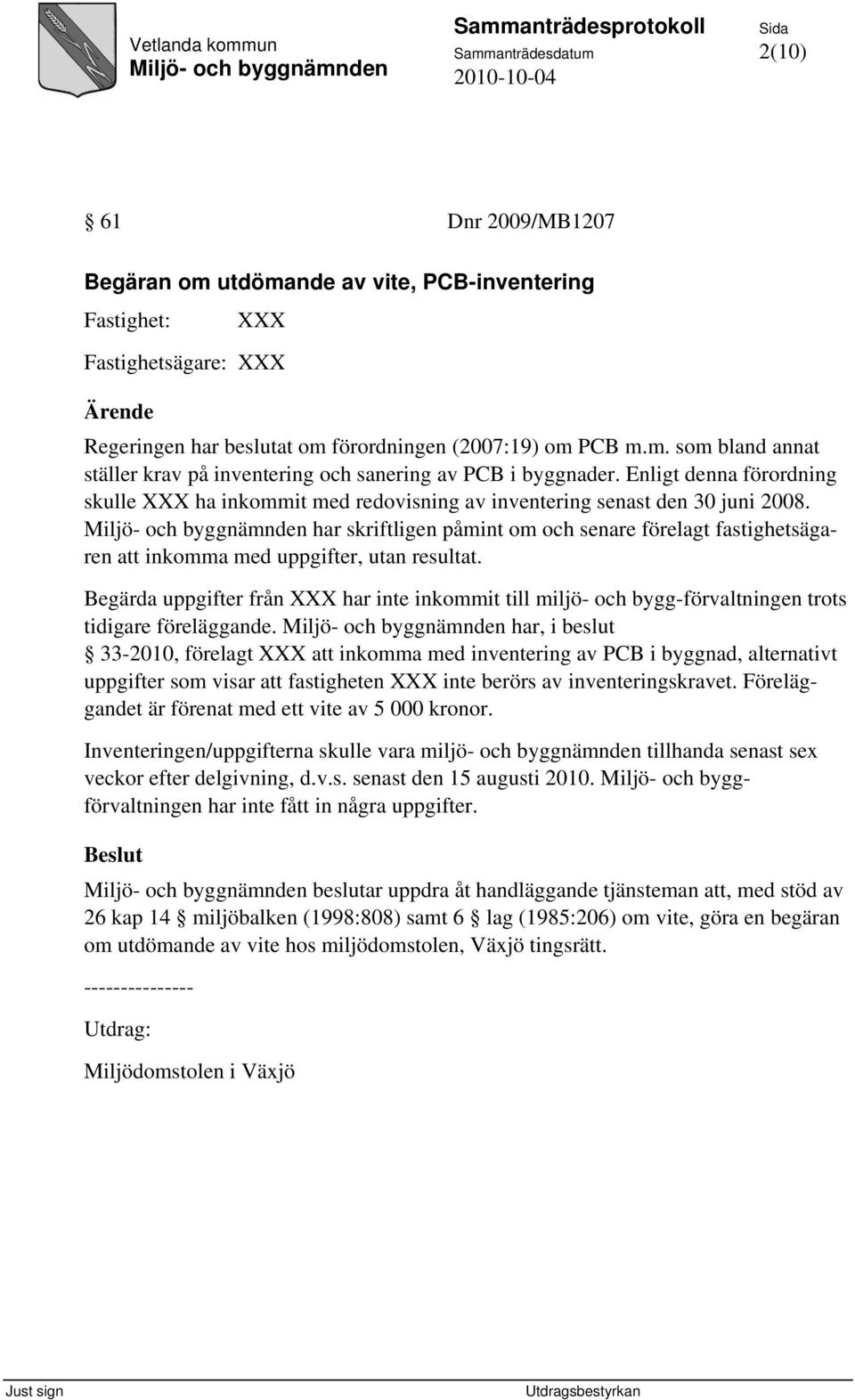 Vetlanda kommun
Miljö- och byggnämnden

Sammanträdesprotokoll
Sammanträdesdatum
2010-10-04

Sida
2(10)

§ 61 Dnr 2009/MB1207

Begäran om utdömande av vite, PCB-inventering

Fastighet: XXX

Fastighetsägare: XXX

Ärende

Regeringen har beslutat om förordningen (2007:19) om PCB m.m. som bland annat ställer krav på inventering och sanering av PCB i byggnader. Enligt denna förordning skulle XXX ha inkommit med redovisning av inventering senast den 30 juni 2008. Miljö- och byggnämnden har skriftligen påmint om och senare förelagt fastighetsägaren att inkomma med uppgifter, utan resultat.

Begärda uppgifter från XXX har inte inkommit till miljö- och bygg-förvaltningen trots tidigare föreläggande. Miljö- och byggnämnden har, i beslut § 33-2010, förelagt XXX att inkomma med inventering av PCB i byggnad, alternativt uppgifter som visar att fastigheten XXX inte berörs av inventeringskravet. Föreläggandet är förenat med ett vite av 5 000 kronor.

Inventeringen/uppgifterna skulle vara miljö- och byggnämnden tillhanda senast sex veckor efter delgivning, d.v.s. senast den 15 augusti 2010. Miljö- och byggförvaltningen har inte fått in några uppgifter.

Beslut

Miljö- och byggnämnden beslutar uppdra åt handläggande tjänsteman att, med stöd av 26 kap 14 § miljöbalken (1998:808) samt 6 § lag (1985:206) om vite, göra en begäran om utdömande av vite hos miljödomstolen, Växjö tingsrätt.

---------------

Utdrag:

Miljödomstolen i Växjö

Just sign

Utdragsbestyrkan